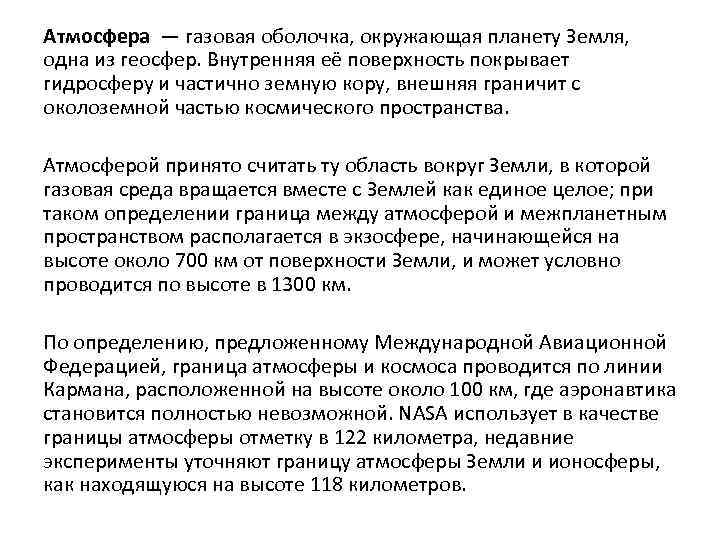 Атмосфера — газовая оболочка, окружающая планету Земля, одна из геосфер. Внутренняя её поверхность покрывает гидросферу и частично земную кору, внешняя граничит с околоземной частью космического пространства.

Атмосферой принято считать ту область вокруг Земли, в которой газовая среда вращается вместе с Землей как единое целое; при таком определении граница между атмосферой и межпланетным пространством располагается в экзосфере, начинающейся на высоте около 700 км от поверхности Земли, и может условно проводится по высоте в 1300 км.

По определению, предложенному Международной Авиационной Федерацией, граница атмосферы и космоса проводится по линии Кармана, расположенной на высоте около 100 км, где аэронавтика становится полностью невозможной. NASA использует в качестве границы атмосферы отметку в 122 километра, недавние эксперименты уточняют границу атмосферы Земли и ионосферы, как находящуюся на высоте 118 километров.